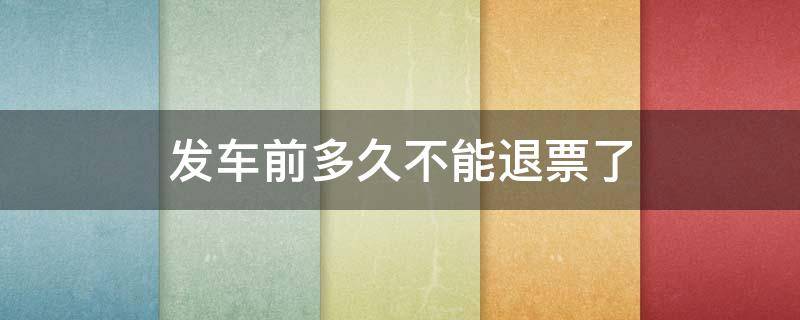 发车前多久不能退票了